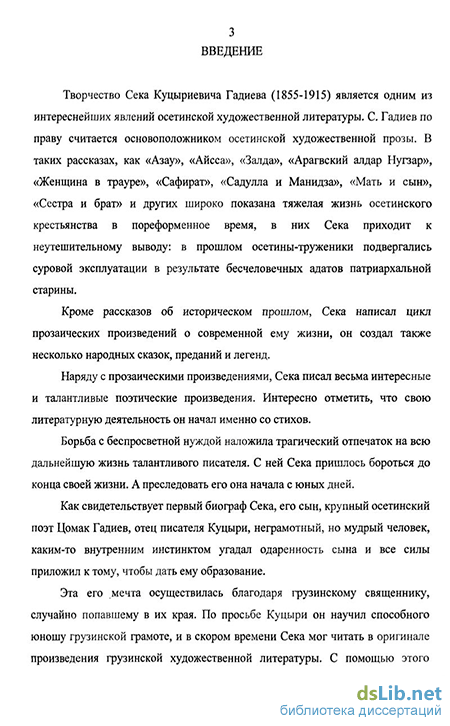 3

ВВЕДЕНИЕ

Творчество Сека Куцыриевича Гадиева (1855-1915) является одним из интереснейших явлений осетинской художественной литературы. С. Гадиев по праву считается основоположником осетинской художественной прозы. В таких рассказах, как «Азау», «Айсса», «Залда», «Арагвский алдар Нугзар», «Женщина в трауре», «Сафират», «Садулла и Манидза», «Мать и сын», «Сестра и брат» и других широко показана тяжелая жизнь осетинского крестьянства в пореформенное время, в них Сека приходит к неутешительному выводу: в прошлом осетины-труженики подвергались суровой эксплуатации в результате бесчеловечных адатов патриархальной старины.

Кроме рассказов об историческом прошлом, Сека написал цикл прозаических произведений о современной ему жизни, он создал также несколько народных сказок, преданий и легенд.

Наряду с прозаическими произведениями, Сека писал весьма интересные и талантливые поэтические произведения. Интересно отметить, что свою литературную деятельность он начал именно со стихов.

Борьба с беспросветной нуждой наложила трагический отпечаток на всю дальнейшую жизнь талантливого писателя. С ней Сека пришлось бороться до конца своей жизни. А преследовать его она начала с юных дней.

Как свидетельствует первый биограф Сека, его сын, крупный осетинский поэт Цомак Гадиев, отец писателя Куцыри, неграмотный, но мудрый человек, каким-то внутренним инстинктом угадал одаренность сына и все силы приложил к тому, чтобы дать ему образование.

Эта его мечта осуществилась благодаря грузинскому священнику, случайно попавшему в их края. По просьбе Куцыри он научил способного юношу грузинской грамоте, и в скором времени Сека мог читать в оригинале произведения грузинской художественной литературы. С помощью этого

dsLib.net
библиотека диссертаций